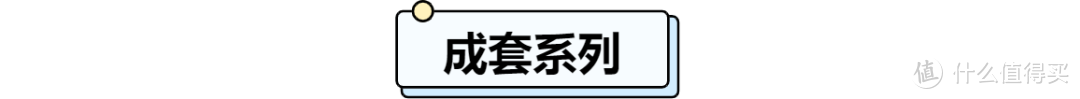 成套系列

值 什么值得买